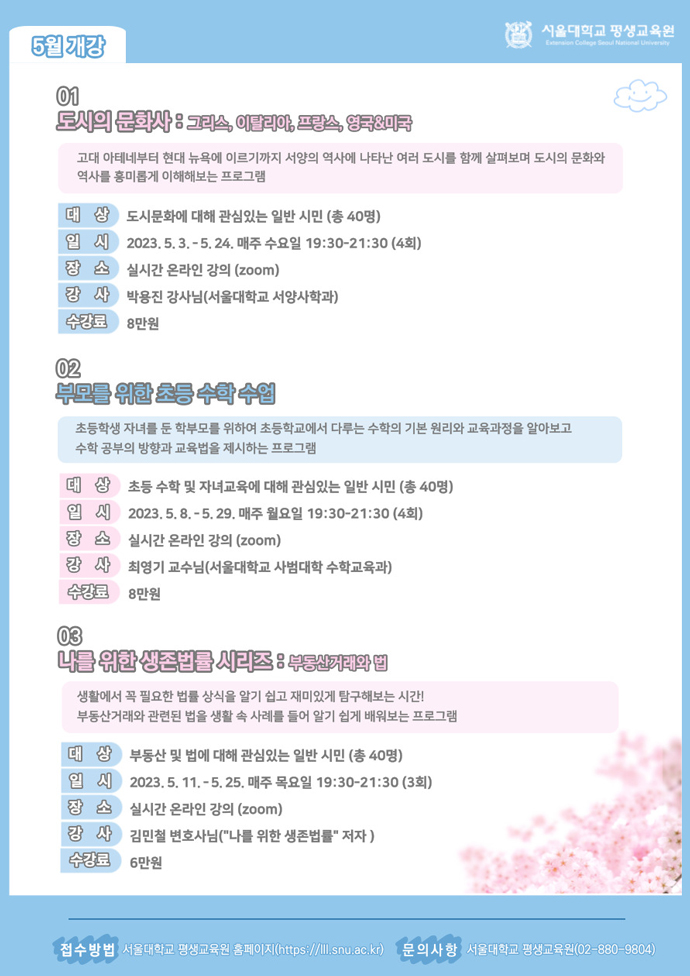 5월 개강

서울대학교 평생교육원
Extension College Seoul National University

01
도시의 문화사 : 그리스, 이탈리아, 프랑스, 영국&미국

고대 아테네부터 현대 뉴욕에 이르기까지 서양의 역사에 나타난 여러 도시를 함께 살펴보며 도시의 문화와 역사를 흥미롭게 이해해보는 프로그램

대 상 도시문화에 대해 관심있는 일반 시민 (총 40명)
일 시 2023. 5. 3. - 5. 24. 매주 수요일 19:30-21:30 (4회)
장 소 실시간 온라인 강의 (zoom)
강 사 박용진 강사님(서울대학교 서양사학과)
수강료 8만원

02
부모를 위한 초등 수학 수업

초등학생 자녀를 둔 학부모를 위하여 초등학교에서 다루는 수학의 기본 원리와 교육과정을 알아보고 수학 공부의 방향과 교육법을 제시하는 프로그램

대 상 초등 수학 및 자녀교육에 대해 관심있는 일반 시민 (총 40명)
일 시 2023. 5. 8. - 5. 29. 매주 월요일 19:30-21:30 (4회)
장 소 실시간 온라인 강의 (zoom)
강 사 최영기 교수님(서울대학교 사범대학 수학교육과)
수강료 8만원

03
나를 위한 생존법률 시리즈 : 부동산거래와 법

생활에서 꼭 필요한 법률 상식을 알기 쉽고 재미있게 탐구해보는 시간!
부동산거래와 관련된 법을 생활 속 사례를 들어 알기 쉽게 배워보는 프로그램

대 상 부동산 및 법에 대해 관심있는 일반 시민 (총 40명)
일 시 2023. 5. 11. - 5. 25. 매주 목요일 19:30-21:30 (3회)
장 소 실시간 온라인 강의 (zoom)
강 사 김민철 변호사님("나를 위한 생존법률" 저자 )
수강료 6만원

접수방법 서울대학교 평생교육원 홈페이지(https://lll.snu.ac.kr) 문의사항 서울대학교 평생교육원(02-880-9804)